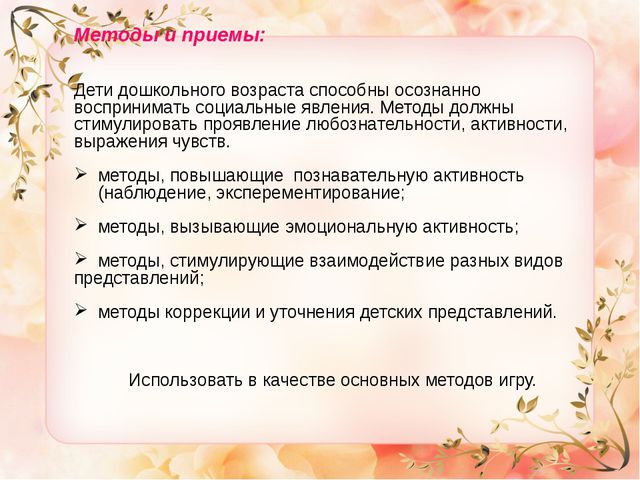 Методы и приемы:

Дети дошкольного возраста способны осознанно воспринимать социальные явления. Методы должны стимулировать проявление любознательности, активности, выражения чувств.

➢ методы, повышающие познавательную активность (наблюдение, эксперементирование;

➢ методы, вызывающие эмоциональную активность;

➢ методы, стимулирующие взаимодействие разных видов представлений;

➢ методы коррекции и уточнения детских представлений.

Использовать в качестве основных методов игру.